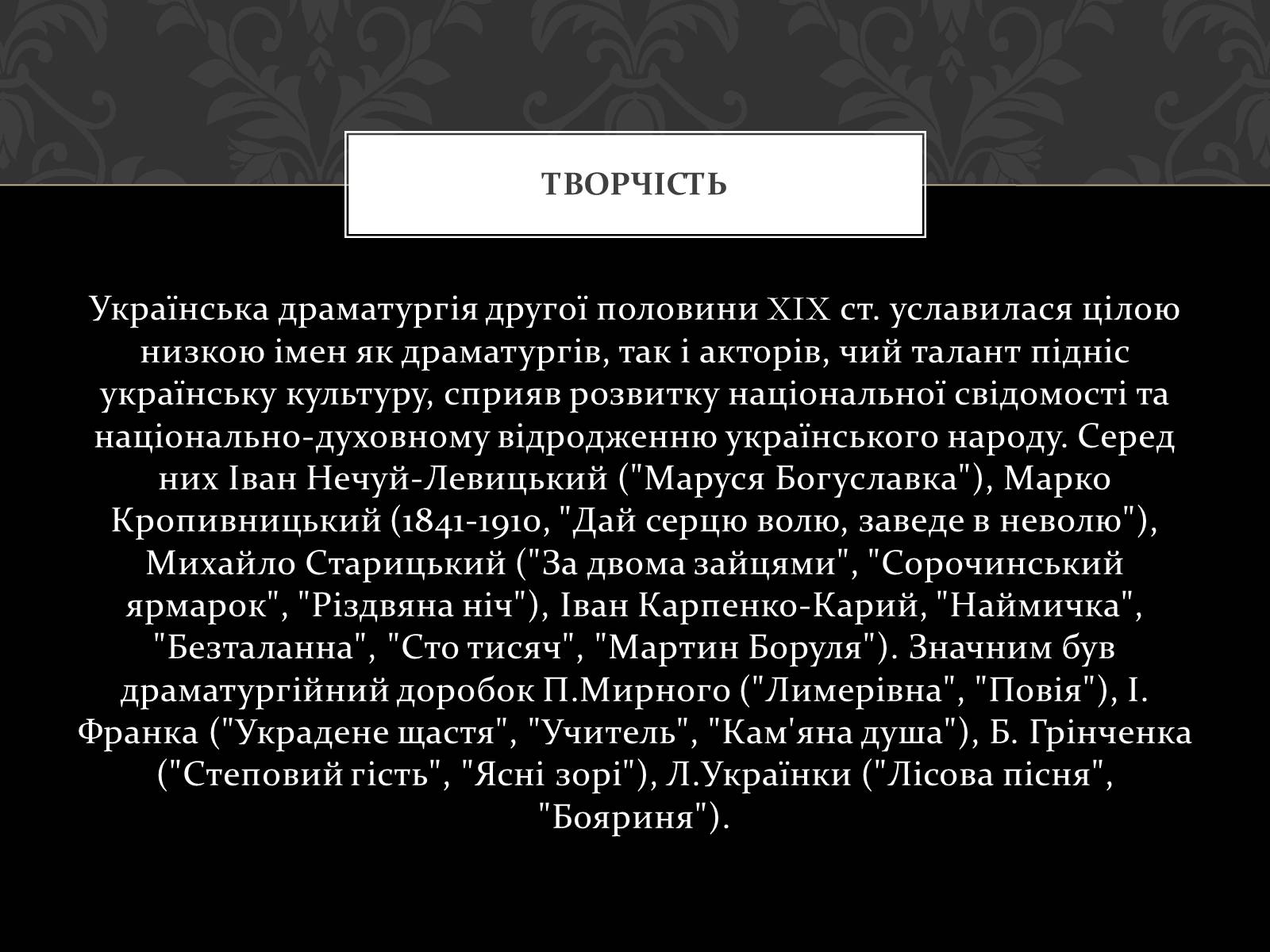 ТВОРЧІСТЬ

Українська драматургія другої половини XIX ст. уславилася цілою низкою імен як драматургів, так і акторів, чий талант підніс українську культуру, сприяв розвитку національної свідомості та національно-духовному відродженню українського народу. Серед них Іван Нечуй-Левицький ("Маруся Богуславка"), Марко Кропивницький (1841-1910, "Дай серцю волю, заведе в неволю"), Михайло Старицький ("За двома зайцями", "Сорочинський ярмарок", "Різдвяна ніч"), Іван Карпенко-Карий, "Наймичка", "Безталанна", "Сто тисяч", "Мартин Боруля"). Значним був драматургійний доробок П.Мирного ("Лимерівна", "Повія"), І. Франка ("Украдене щастя", "Учитель", "Кам'яна душа"), Б. Грінченка ("Степовий гість", "Ясні зорі"), Л.Українки ("Лісова пісня", "Бояриня").